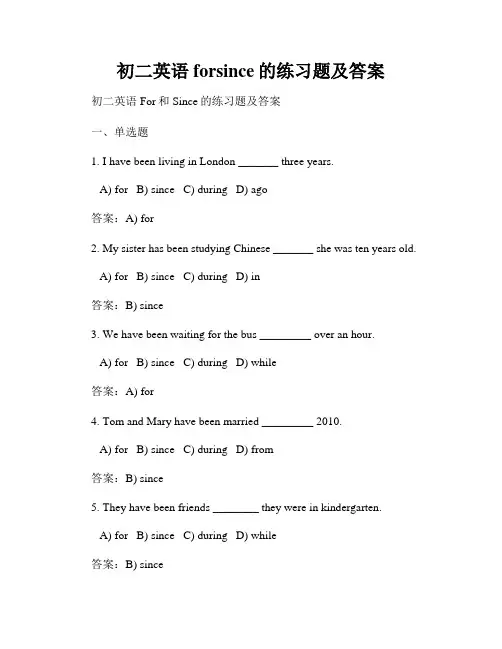 初二英语 forsince 的练习题及答案

初二英语 For 和 Since 的练习题及答案

一、单选题

1. I have been living in London _______ three years.

A) for B) since C) during D) ago

答案：A) for

2. My sister has been studying Chinese _______ she was ten years old.

A) for B) since C) during D) in

答案：B) since

3. We have been waiting for the bus _________ over an hour.

A) for B) since C) during D) while

答案：A) for

4. Tom and Mary have been married _________ 2010.

A) for B) since C) during D) from

答案：B) since

5. They have been friends ________ they were in kindergarten.

A) for B) since C) during D) while

答案：B) since